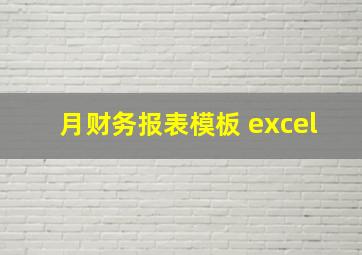 月财务报表模板 excel